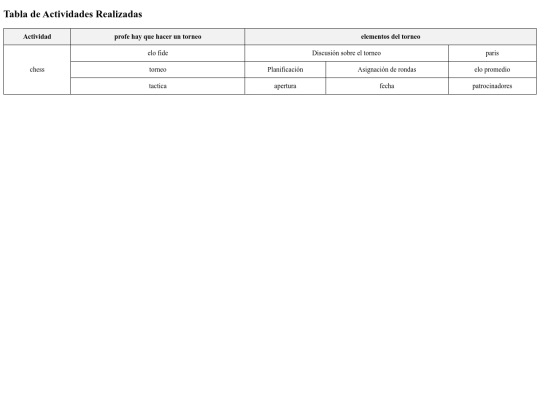 Tabla de Actividades Realizadas

| Actividad | profe hay que hacer un torneo | elementos del torneo | | |
|---|---|---|---|---|
| chess | elo fide | Discusión sobre el torneo | | paris |
| | torneo | Planificación | Asignación de rondas | elo promedio |
| | tactica | apertura | fecha | patrocinadores |